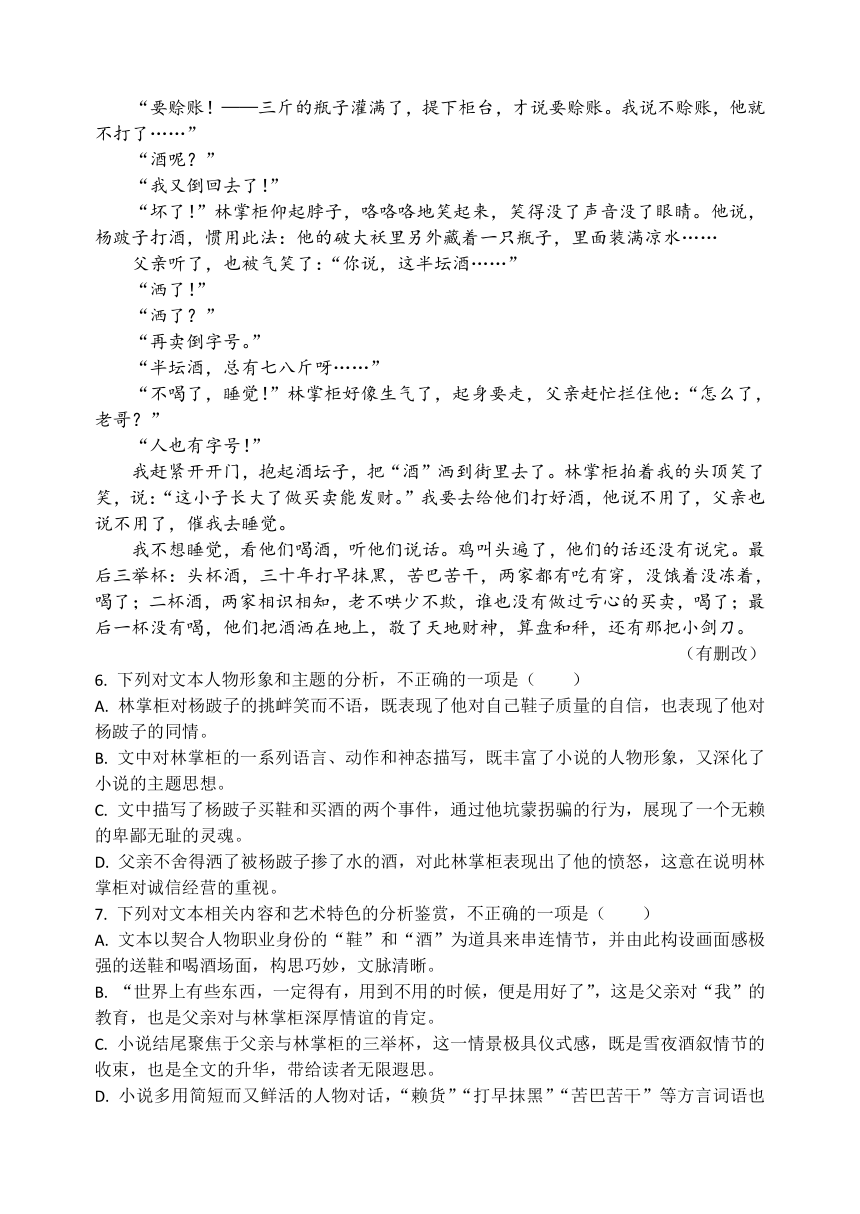 “要赊账！——三斤的瓶子灌满了，提下柜台，才说要赊账。我说不赊账，他就不打了……”

“酒呢？”

“我又倒回去了！”

“坏了！”林掌柜仰起脖子，咯咯咯地笑起来，笑得没了声音没了眼睛。他说，杨跛子打酒，惯用此法：他的破大袄里另外藏着一只瓶子，里面装满凉水……

父亲听了，也被气笑了：“你说，这半坛酒……”

“洒了！”

“洒了？”

“再卖倒字号。”

“半坛酒，总有七八斤呀……”

“不喝了，睡觉！”林掌柜好像生气了，起身要走，父亲赶忙拦住他：“怎么了，老哥？”

“人也有字号！”

我赶紧开开门，抱起酒坛子，把“酒”洒到街里去了。林掌柜拍着我的头顶笑了笑，说：“这小子长大了做买卖能发财。”我要去给他们打好酒，他说不用了，父亲也说不用了，催我去睡觉。

我不想睡觉，看他们喝酒，听他们说话。鸡叫头遍了，他们的话还没有说完。最后三举杯：头杯酒，三十年打早抹黑，苦巴苦干，两家都有吃有穿，没饿着没冻着，喝了；二杯酒，两家相识相知，老不哄少不欺，谁也没有做过亏心的买卖，喝了；最后一杯没有喝，他们把酒洒在地上，敬了天地财神，算盘和秤，还有那把小剑刀。

（有删改）

6. 下列对文本人物形象和主题的分析，不正确的一项是（　　）

A. 林掌柜对杨跛子的挑衅笑而不语，既表现了他对自己鞋子质量的自信，也表现了他对杨跛子的同情。

B. 文中对林掌柜的一系列语言、动作和神态描写，既丰富了小说的人物形象，又深化了小说的主题思想。

C. 文中描写了杨跛子买鞋和买酒的两个事件，通过他坑蒙拐骗的行为，展现了一个无赖的卑鄙无耻的灵魂。

D. 父亲不舍得洒了被杨跛子掺了水的酒，对此林掌柜表现出了他的愤怒，这意在说明林掌柜对诚信经营的重视。

7. 下列对文本相关内容和艺术特色的分析鉴赏，不正确的一项是（　　）

A. 文本以契合人物职业身份的“鞋”和“酒”为道具来串连情节，并由此构设画面感极强的送鞋和喝酒场面，构思巧妙，文脉清晰。

B. “世界上有些东西，一定得有，用到不用的时候，便是用好了”，这是父亲对“我”的教育，也是父亲对与林掌柜深厚情谊的肯定。

C. 小说结尾聚焦于父亲与林掌柜的三举杯，这一情景极具仪式感，既是雪夜酒叙情节的收束，也是全文的升华，带给读者无限遐思。

D. 小说多用简短而又鲜活的人物对话，“赖货”“打早抹黑”“苦巴苦干”等方言词语也